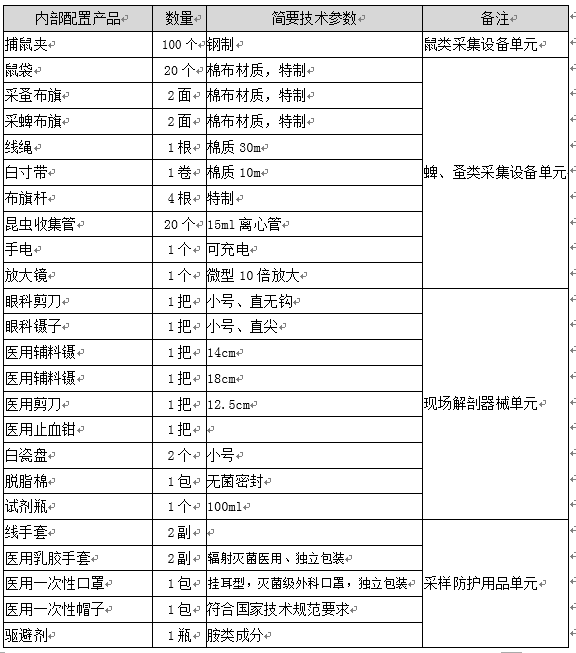 | 内部配置产品 | 数量 | 简要技术参数 | 备注 |
|---|---|---|---|
| 捕鼠夹 | 100 个 | 钢制 | 鼠类采集设备单元 |
| 鼠袋 | 20 个 | 棉布材质，特制 | 蜱、蚤类采集设备单元 |
| 采蚤布旗 | 2 面 | 棉布材质，特制 | |
| 采蜱布旗 | 2 面 | 棉布材质，特制 | |
| 线绳 | 1 根 | 棉质 30m | |
| 白寸带 | 1 卷 | 棉质 10m | |
| 布旗杆 | 4 根 | 特制 | |
| 昆虫收集管 | 20 个 | 15ml 离心管 | |
| 手电 | 1 个 | 可充电 | |
| 放大镜 | 1 个 | 微型 10 倍放大 | |
| 眼科剪刀 | 1 把 | 小号、直无钩 | 现场解剖器械单元 |
| 眼科镊子 | 1 把 | 小号、直尖 | |
| 医用辅料镊 | 1 把 | 14cm | |
| 医用辅料镊 | 1 把 | 18cm | |
| 医用剪刀 | 1 把 | 12.5cm | |
| 医用止血钳 | 1 把 | | |
| 白瓷盘 | 2 个 | 小号 | |
| 脱脂棉 | 1 包 | 无菌密封 | |
| 试剂瓶 | 1 个 | 100ml | |
| 线手套 | 2 副 | | 采样防护用品单元 |
| 医用乳胶手套 | 2 副 | 辐射灭菌医用、独立包装 | |
| 医用一次性口罩 | 1 包 | 挂耳型，灭菌级外科口罩，独立包装 | |
| 医用一次性帽子 | 1 包 | 符合国家技术规范要求 | |
| 驱避剂 | 1 瓶 | 胺类成分 | |